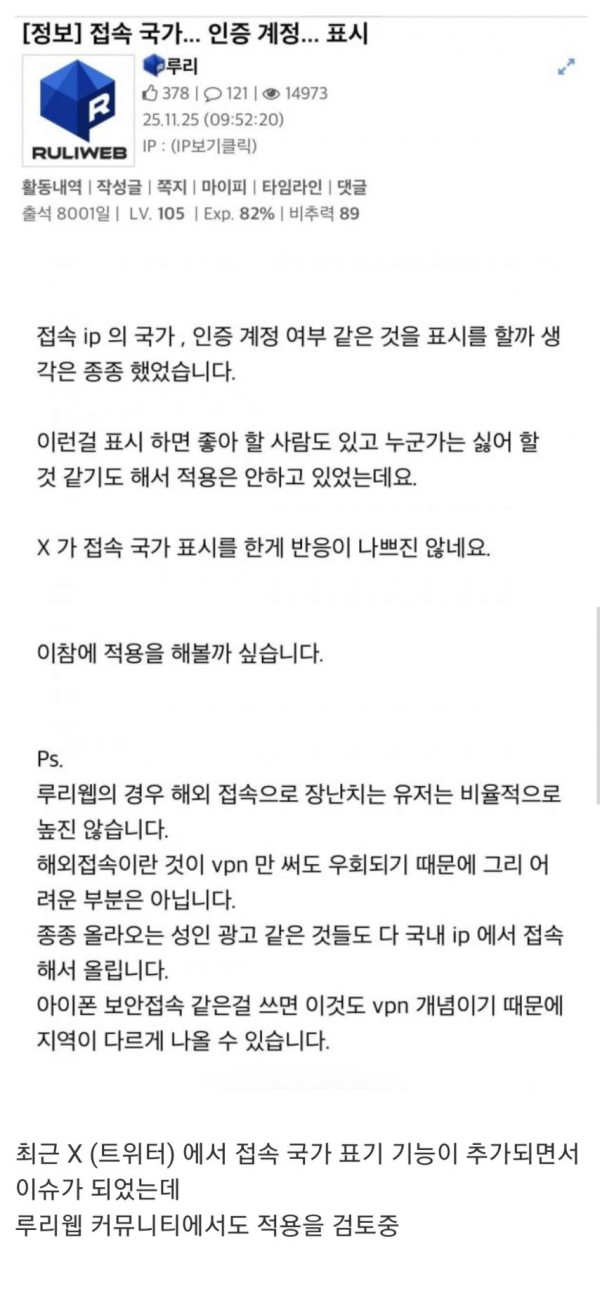 [정보] 접속 국가... 인증 계정... 표시

RULIWEB

루리
378 | 121 | 14973
25.11.25 (09:52:20)
IP : (IP보기클릭)

활동내역 | 작성글 | 쪽지 | 마이피 | 타임라인 | 댓글
출석 8001일 | LV. 105 | Exp. 82% | 비추력 89

접속 ip 의 국가 , 인증 계정 여부 같은 것을 표시를 할까 생각은 종종 했었습니다.

이런걸 표시 하면 좋아 할 사람도 있고 누군가는 싫어 할 것 같기도 해서 적용은 안하고 있었는데요.

X 가 접속 국가 표시를 한게 반응이 나쁘진 않네요.

이참에 적용을 해볼까 싶습니다.

Ps.
루리웹의 경우 해외 접속으로 장난치는 유저는 비율적으로 높진 않습니다.
해외접속이란 것이 vpn 만 써도 우회되기 때문에 그리 어려운 부분은 아닙니다.
종종 올라오는 성인 광고 같은 것들도 다 국내 ip 에서 접속해서 올립니다.
아이폰 보안접속 같은걸 쓰면 이것도 vpn 개념이기 때문에 지역이 다르게 나올 수 있습니다.

최근 X (트위터) 에서 접속 국가 표기 기능이 추가되면서 이슈가 되었는데
루리웹 커뮤니티에서도 적용을 검토중